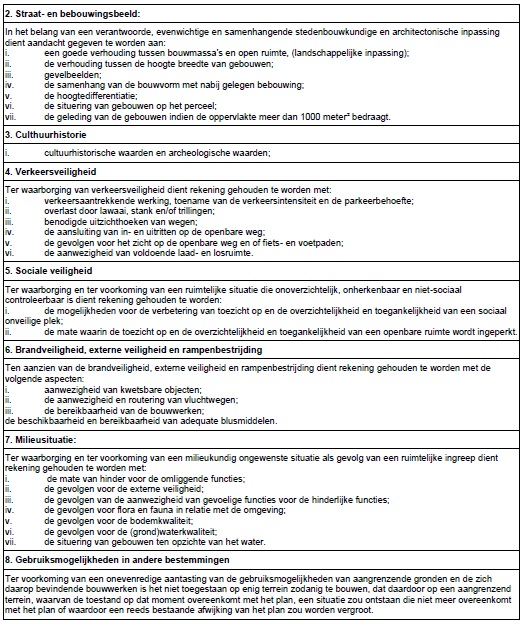 **2. Straat- en bebouwingsbeeld:**

In het belang van een verantwoorde, evenwichtige en samenhangende stedenbouwkundige en architectonische inpassing dient aandacht gegeven te worden aan:
i. een goede verhouding tussen bouwmassa's en open ruimte, (landschappelijke inpassing);
ii. de verhouding tussen de hoogte breedte van gebouwen;
iii. gevelbeelden;
iv. de samenhang van de bouwvorm met nabij gelegen bebouwing;
v. de hoogtedifferentiatie;
vi. de situering van gebouwen op het perceel;
vii. de geleding van de gebouwen indien de oppervlakte meer dan 1000 meter² bedraagt.

**3. Culthuurhistorie**

i. cultuurhistorische waarden en archeologische waarden;

**4. Verkeersveiligheid**

Ter waarborging van verkeersveiligheid dient rekening gehouden te worden met:
i. verkeersaantrekkende werking, toename van de verkeersintensiteit en de parkeerbehoefte;
ii. overlast door lawaai, stank en/of trillingen;
iii. benodigde uitzichthoeken van wegen;
iv. de aansluiting van in- en uitritten op de openbare weg;
v. de gevolgen voor het zicht op de openbare weg en of fiets- en voetpaden;
vi. de aanwezigheid van voldoende laad- en losruimte.

**5. Sociale veiligheid**

Ter waarborging en ter voorkoming van een ruimtelijke situatie die onoverzichtelijk, onherkenbaar en niet-sociaal controleerbaar is dient rekening gehouden te worden:
i. de mogelijkheden voor de verbetering van toezicht op en de overzichtelijkheid en toegankelijkheid van een sociaal onveilige plek;
ii. de mate waarin de toezicht op en de overzichtelijkheid en toegankelijkheid van een openbare ruimte wordt ingeperkt.

**6. Brandveiligheid, externe veiligheid en rampenbestrijding**

Ten aanzien van de brandveiligheid, externe veiligheid en rampenbestrijding dient rekening gehouden te worden met de volgende aspecten:
i. aanwezigheid van kwetsbare objecten;
ii. de aanwezigheid en routering van vluchtwegen;
iii. de bereikbaarheid van de bouwwerken;
de beschikbaarheid en bereikbaarheid van adequate blusmiddelen.

**7. Milieusituatie:**

Ter waarborging en ter voorkoming van een milieukundig ongewenste situatie als gevolg van een ruimtelijke ingreep dient rekening gehouden te worden met:
i. de mate van hinder voor de omliggende functies;
ii. de gevolgen voor de externe veiligheid;
iii. de gevolgen van de aanwezigheid van gevoelige functies voor de hinderlijke functies;
iv. de gevolgen voor flora en fauna in relatie met de omgeving;
v. de gevolgen voor de bodemkwaliteit;
vi. de gevolgen voor de (grond)waterkwaliteit;
vii. de situering van gebouwen ten opzichte van het water.

**8. Gebruiksmogelijkheden in andere bestemmingen**

Ter voorkoming van een onevenredige aantasting van de gebruiksmogelijkheden van aangrenzende gronden en de zich daarop bevindende bouwwerken is het niet toegestaan op enig terrein zodanig te bouwen, dat daardoor op een aangrenzend terrein, waarvan de toestand op dat moment overeenkomt met het plan, een situatie zou ontstaan die niet meer overeenkomt met het plan of waardoor een reeds bestaande afwijking van het plan zou worden vergroot.